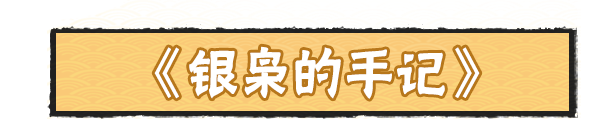 《银枭的手记》